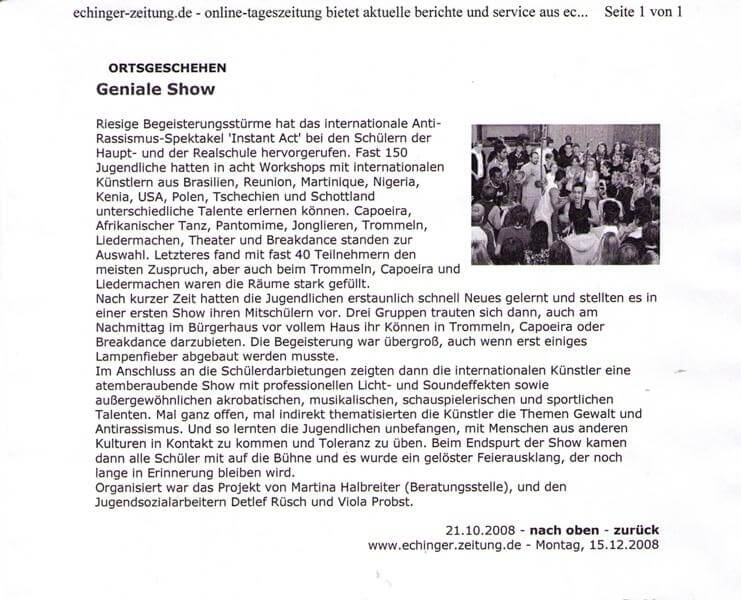 echinger-zeitung.de - online-tageszeitung bietet aktuelle berichte und service aus ec... Seite 1 von 1

ORTSGESCHEHEN

Geniale Show

Riesige Begeisterungsstürme hat das internationale Anti-Rassismus-Spektakel 'Instant Act' bei den Schülern der Haupt- und der Realschule hervorgerufen. Fast 150 Jugendliche hatten in acht Workshops mit internationalen Künstlern aus Brasilien, Reunion, Martinique, Nigeria, Kenia, USA, Polen, Tschechien und Schottland unterschiedliche Talente erlernen können. Capoeira, Afrikanischer Tanz, Pantomime, Jonglieren, Trommeln, Liedermachen, Theater und Breakdance standen zur Auswahl. Letzteres fand mit fast 40 Teilnehmern den meisten Zuspruch, aber auch beim Trommeln, Capoeira und Liedermachen waren die Räume stark gefüllt.
Nach kurzer Zeit hatten die Jugendlichen erstaunlich schnell Neues gelernt und stellten es in einer ersten Show ihren Mitschülern vor. Drei Gruppen trauten sich dann, auch am Nachmittag im Bürgerhaus vor vollem Haus ihr Können in Trommeln, Capoeira oder Breakdance darzubieten. Die Begeisterung war übergroß, auch wenn erst einiges Lampenfieber abgebaut werden musste.
Im Anschluss an die Schülerdarbietungen zeigten dann die internationalen Künstler eine atemberaubende Show mit professionellen Licht- und Soundeffekten sowie außergewöhnlichen akrobatischen, musikalischen, schauspielerischen und sportlichen Talenten. Mal ganz offen, mal indirekt thematisierten die Künstler die Themen Gewalt und Antirassismus. Und so lernten die Jugendlichen unbefangen, mit Menschen aus anderen Kulturen in Kontakt zu kommen und Toleranz zu üben. Beim Endspurt der Show kamen dann alle Schüler mit auf die Bühne und es wurde ein gelöster Feierausklang, der noch lange in Erinnerung bleiben wird.
Organisiert war das Projekt von Martina Halbreiter (Beratungsstelle), und den Jugendsozialarbeitern Detlef Rüsch und Viola Probst.

21.10.2008 - nach oben - zurück
www.echinger.zeitung.de - Montag, 15.12.2008